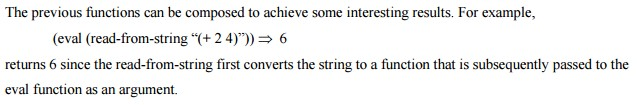 The previous functions can be composed to achieve some interesting results. For example,

(eval (read-from-string “(+ 2 4)”)) ⇒ 6

returns 6 since the read-from-string first converts the string to a function that is subsequently passed to the eval function as an argument.